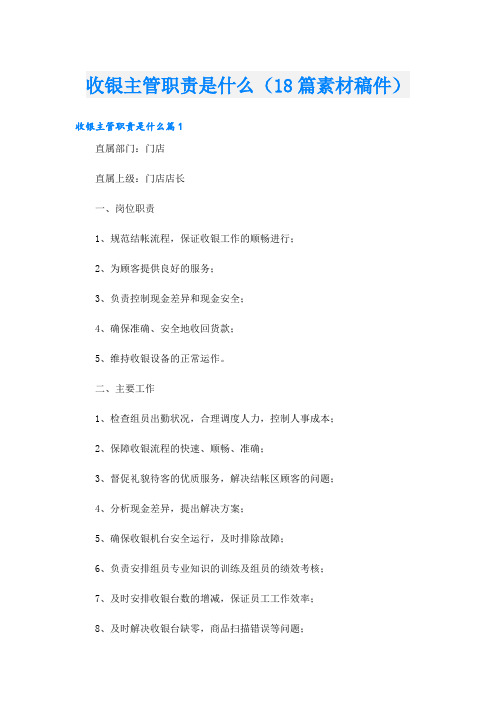 收银主管职责是什么（18篇素材稿件）

收银主管职责是什么篇1

直属部门：门店

直属上级：门店店长

一、岗位职责

1、规范结帐流程，保证收银工作的顺畅进行；

2、为顾客提供良好的服务；

3、负责控制现金差异和现金安全；

4、确保准确、安全地收回货款；

5、维持收银设备的正常运作。

二、主要工作

1、检查组员出勤状况，合理调度人力，控制人事成本；

2、保障收银流程的快速、顺畅、准确；

3、督促礼貌待客的优质服务，解决结帐区顾客的问题；

4、分析现金差异，提出解决方案；

5、确保收银机台安全运行，及时排除故障；

6、负责安排组员专业知识的训练及组员的绩效考核；

7、及时安排收银台数的增减，保证员工工作效率；

8、及时解决收银台缺零，商品扫描错误等问题；